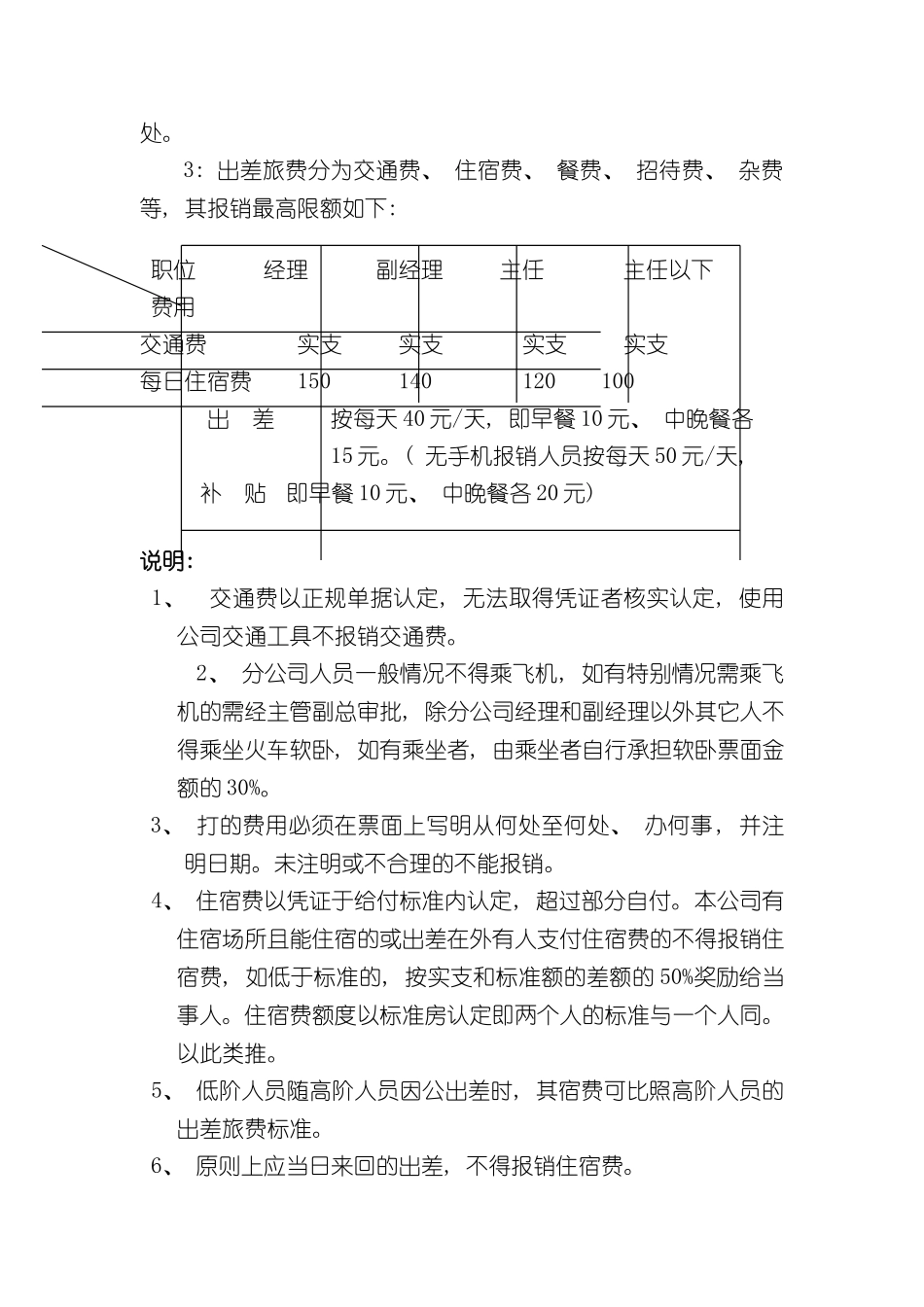 处。

3：出差旅费分为交通费、 住宿费、 餐费、 招待费、 杂费等，其报销最高限额如下：

| 职位 费用 | 经理 | 副经理 | 主任 | 主任以下 |
|---|---|---|---|---|
| 交通费 | 实支 | 实支 | 实支 | 实支 |
| 每日住宿费 | 150 | 140 | 120 | 100 |
| 出 差 补 贴 | 按每天 40 元/天，即早餐 10 元、 中晚餐各 15 元。（ 无手机报销人员按每天 50 元/天，即早餐 10 元、 中晚餐各 20 元） | | | |

说明：

1、 交通费以正规单据认定，无法取得凭证者核实认定，使用公司交通工具不报销交通费。

2、 分公司人员一般情况不得乘飞机，如有特别情况需乘飞机的需经主管副总审批，除分公司经理和副经理以外其它人不得乘坐火车软卧，如有乘坐者，由乘坐者自行承担软卧票面金额的 30%。

3、 打的费用必须在票面上写明从何处至何处、 办何事，并注明日期。未注明或不合理的不能报销。

4、 住宿费以凭证于给付标准内认定，超过部分自付。本公司有住宿场所且能住宿的或出差在外有人支付住宿费的不得报销住宿费，如低于标准的，按实支和标准额的差额的 50%奖励给当事人。住宿费额度以标准房认定即两个人的标准与一个人同。以此类推。

5、 低阶人员随高阶人员因公出差时，其宿费可比照高阶人员的出差旅费标准。

6、 原则上应当日来回的出差，不得报销住宿费。